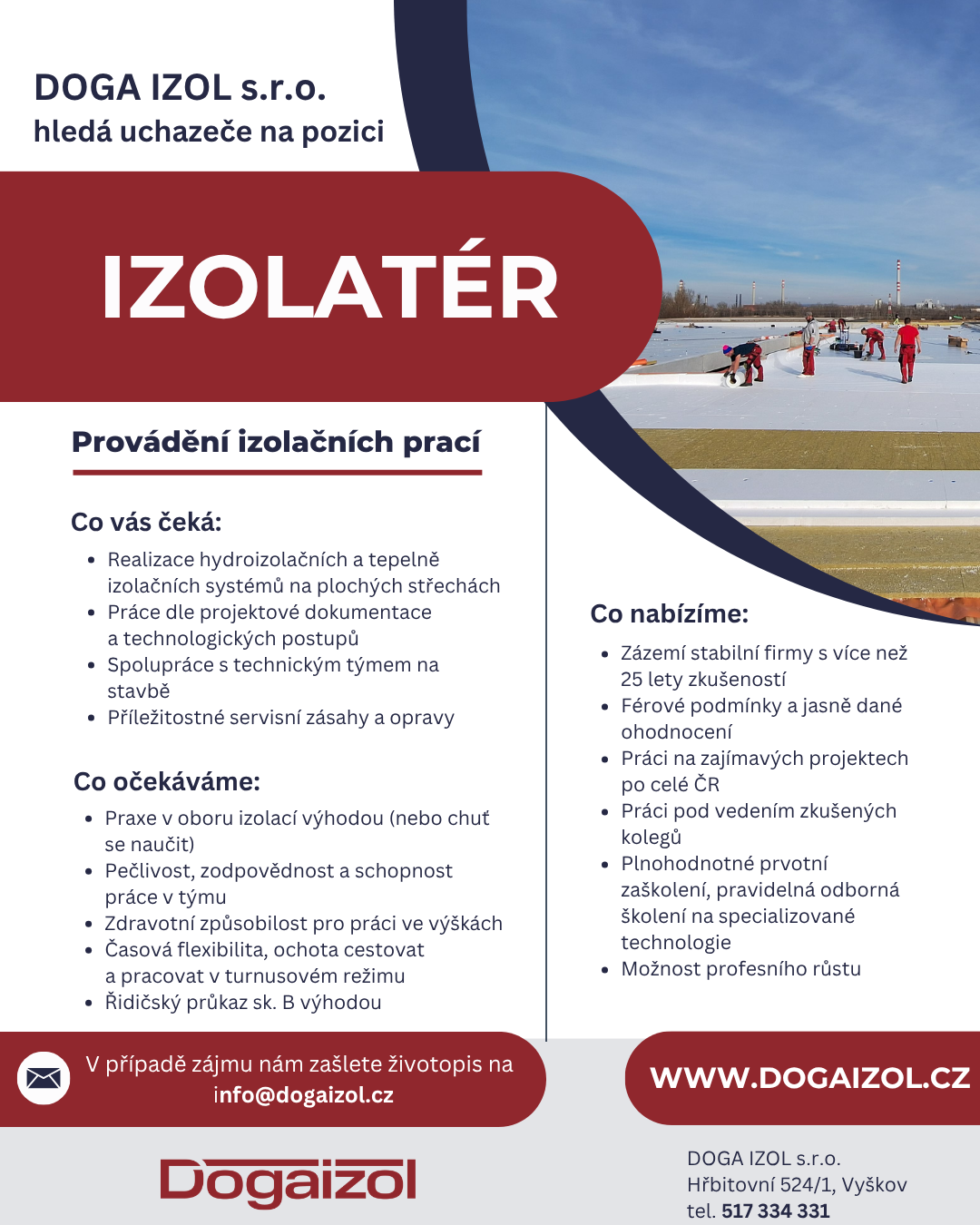 DOGA IZOL s.r.o.
hledá uchazeče na pozici

IZOLATÉR

Provádění izolačních prací

Co vás čeká:

- Realizace hydroizolačních a tepelně izolačních systémů na plochých střechách
- Práce dle projektové dokumentace a technologických postupů
- Spolupráce s technickým týmem na stavbě
- Příležitostné servisní zásahy a opravy

Co očekáváme:

- Praxe v oboru izolací výhodou (nebo chuť se naučit)
- Pečlivost, zodpovědnost a schopnost práce v týmu
- Zdravotní způsobilost pro práci ve výškách
- Časová flexibilita, ochota cestovat a pracovat v turnusovém režimu
- Řidičský průkaz sk. B výhodou

Co nabízíme:

- Zázemí stabilní firmy s více než 25 lety zkušeností
- Férové podmínky a jasně dané ohodnocení
- Práci na zajímavých projektech po celé ČR
- Práci pod vedením zkušených kolegů
- Plnohodnotné prvotní zaškolení, pravidelná odborná školení na specializované technologie
- Možnost profesního růstu

V případě zájmu nám zašlete životopis na info@dogaizol.cz

WWW.DOGAIZOL.CZ

Dogaizol

DOGA IZOL s.r.o.
Hřbitovní 524/1, Vyškov
tel. 517 334 331